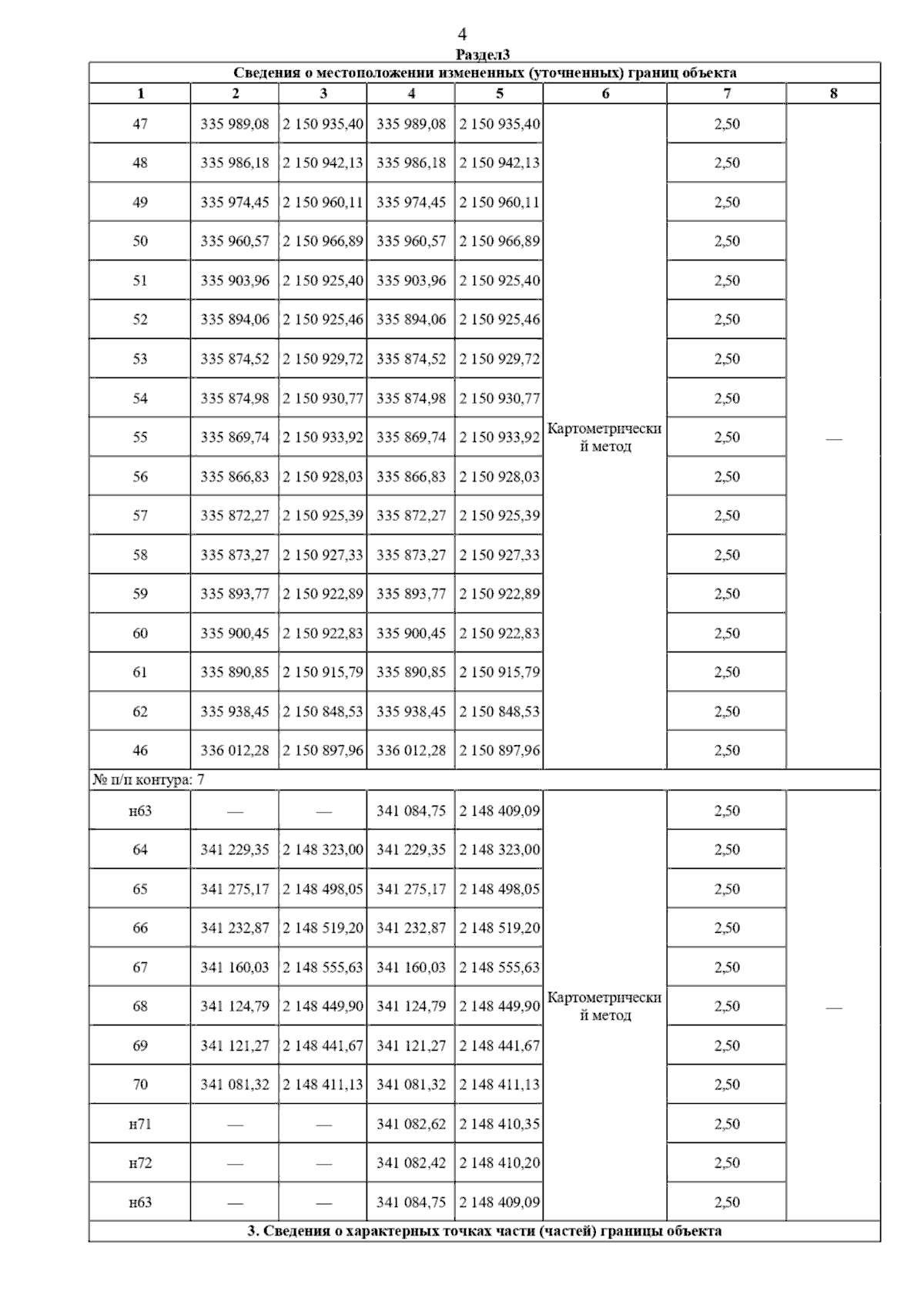 4

Раздел3

| Сведения о местоположении измененных (уточненных) границ объекта | | | | | | | |
|---|---|---|---|---|---|---|---|
| 1 | 2 | 3 | 4 | 5 | 6 | 7 | 8 |
| 47 | 335 989,08 | 2 150 935,40 | 335 989,08 | 2 150 935,40 | Картометрический метод | 2,50 | — |
| 48 | 335 986,18 | 2 150 942,13 | 335 986,18 | 2 150 942,13 | | 2,50 | |
| 49 | 335 974,45 | 2 150 960,11 | 335 974,45 | 2 150 960,11 | | 2,50 | |
| 50 | 335 960,57 | 2 150 966,89 | 335 960,57 | 2 150 966,89 | | 2,50 | |
| 51 | 335 903,96 | 2 150 925,40 | 335 903,96 | 2 150 925,40 | | 2,50 | |
| 52 | 335 894,06 | 2 150 925,46 | 335 894,06 | 2 150 925,46 | | 2,50 | |
| 53 | 335 874,52 | 2 150 929,72 | 335 874,52 | 2 150 929,72 | | 2,50 | |
| 54 | 335 874,98 | 2 150 930,77 | 335 874,98 | 2 150 930,77 | | 2,50 | |
| 55 | 335 869,74 | 2 150 933,92 | 335 869,74 | 2 150 933,92 | | 2,50 | |
| 56 | 335 866,83 | 2 150 928,03 | 335 866,83 | 2 150 928,03 | | 2,50 | |
| 57 | 335 872,27 | 2 150 925,39 | 335 872,27 | 2 150 925,39 | | 2,50 | |
| 58 | 335 873,27 | 2 150 927,33 | 335 873,27 | 2 150 927,33 | | 2,50 | |
| 59 | 335 893,77 | 2 150 922,89 | 335 893,77 | 2 150 922,89 | | 2,50 | |
| 60 | 335 900,45 | 2 150 922,83 | 335 900,45 | 2 150 922,83 | | 2,50 | |
| 61 | 335 890,85 | 2 150 915,79 | 335 890,85 | 2 150 915,79 | | 2,50 | |
| 62 | 335 938,45 | 2 150 848,53 | 335 938,45 | 2 150 848,53 | | 2,50 | |
| 46 | 336 012,28 | 2 150 897,96 | 336 012,28 | 2 150 897,96 | | 2,50 | |
| № п/п контура: 7 | | | | | | | |
| н63 | — | — | 341 084,75 | 2 148 409,09 | Картометрический метод | 2,50 | — |
| 64 | 341 229,35 | 2 148 323,00 | 341 229,35 | 2 148 323,00 | | 2,50 | |
| 65 | 341 275,17 | 2 148 498,05 | 341 275,17 | 2 148 498,05 | | 2,50 | |
| 66 | 341 232,87 | 2 148 519,20 | 341 232,87 | 2 148 519,20 | | 2,50 | |
| 67 | 341 160,03 | 2 148 555,63 | 341 160,03 | 2 148 555,63 | | 2,50 | |
| 68 | 341 124,79 | 2 148 449,90 | 341 124,79 | 2 148 449,90 | | 2,50 | |
| 69 | 341 121,27 | 2 148 441,67 | 341 121,27 | 2 148 441,67 | | 2,50 | |
| 70 | 341 081,32 | 2 148 411,13 | 341 081,32 | 2 148 411,13 | | 2,50 | |
| н71 | — | — | 341 082,62 | 2 148 410,35 | | 2,50 | |
| н72 | — | — | 341 082,42 | 2 148 410,20 | | 2,50 | |
| н63 | — | — | 341 084,75 | 2 148 409,09 | | 2,50 | |
| 3. Сведения о характерных точках части (частей) границы объекта | | | | | | | |